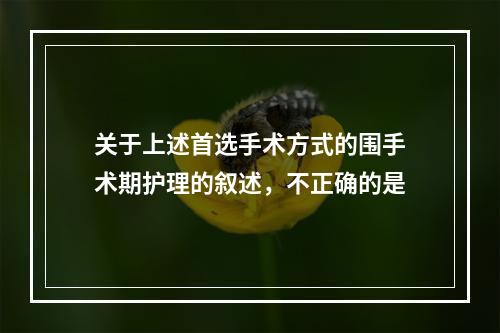 关于上述首选手术方式的围手术期护理的叙述，不正确的是